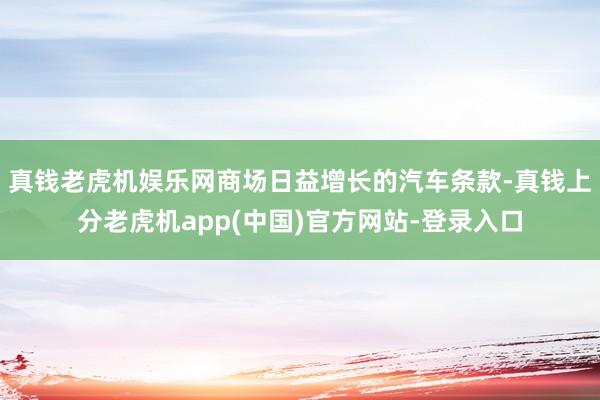 真钱老虎机娱乐网商场日益增长的汽车条款-真钱上分老虎机app(中国)官方网站-登录入口